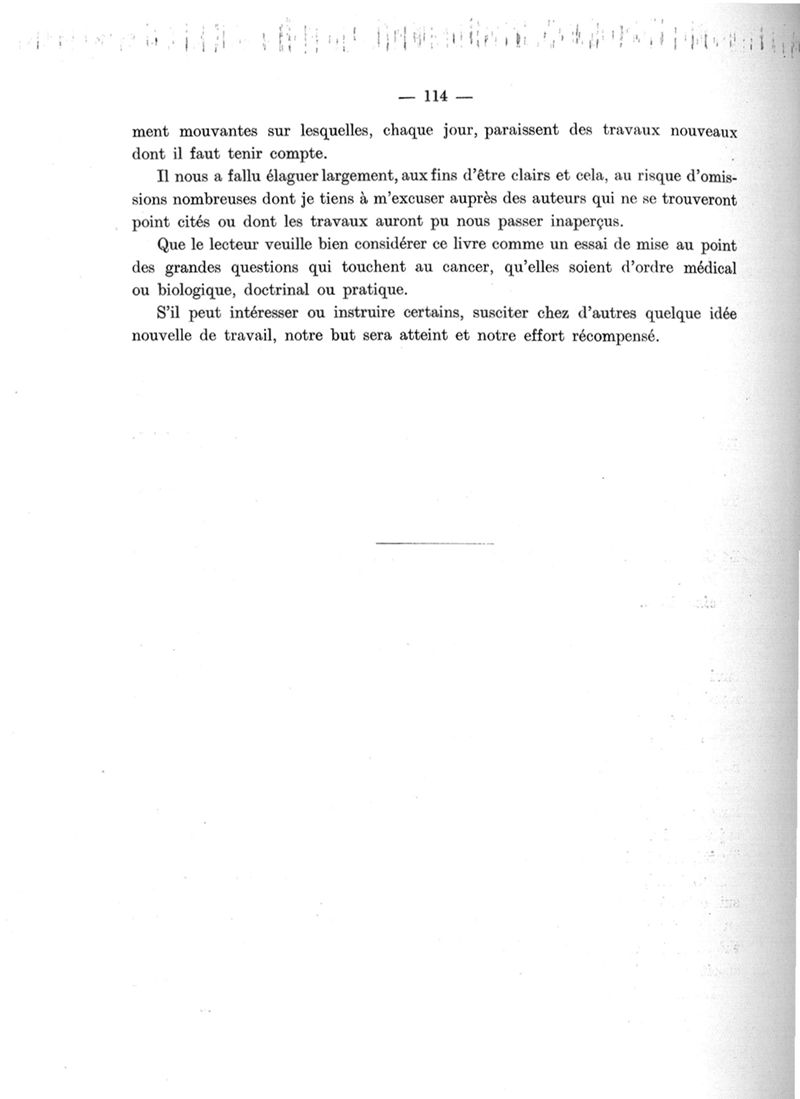 — 114 —

ment mouvantes sur lesquelles, chaque jour, paraissent des travaux nouveaux dont il faut tenir compte.

Il nous a fallu élaguer largement, aux fins d'être clairs et cela, au risque d'omissions nombreuses dont je tiens à m'excuser auprès des auteurs qui ne se trouveront point cités ou dont les travaux auront pu nous passer inaperçus.

Que le lecteur veuille bien considérer ce livre comme un essai de mise au point des grandes questions qui touchent au cancer, qu'elles soient d'ordre médical ou biologique, doctrinal ou pratique.

S'il peut intéresser ou instruire certains, susciter chez d'autres quelque idée nouvelle de travail, notre but sera atteint et notre effort récompensé.